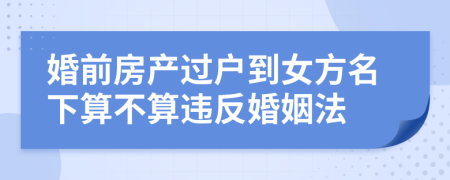 婚前房产过户到女方名下算不算违反婚姻法